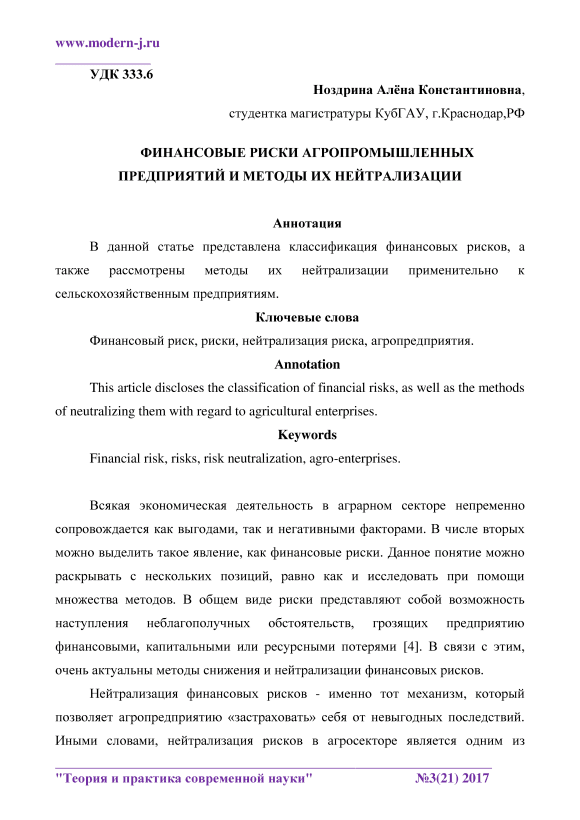 www.modern-j.ru

УДК 333.6

Ноздрина Алёна Константиновна,

студентка магистратуры КубГАУ, г.Краснодар,РФ

ФИНАНСОВЫЕ РИСКИ АГРОПРОМЫШЛЕННЫХ ПРЕДПРИЯТИЙ И МЕТОДЫ ИХ НЕЙТРАЛИЗАЦИИ

Аннотация

В данной статье представлена классификация финансовых рисков, а также рассмотрены методы их нейтрализации применительно к сельскохозяйственным предприятиям.

Ключевые слова

Финансовый риск, риски, нейтрализация риска, агропредприятия.

Annotation

This article discloses the classification of financial risks, as well as the methods of neutralizing them with regard to agricultural enterprises.

Keywords

Financial risk, risks, risk neutralization, agro-enterprises.

Всякая экономическая деятельность в аграрном секторе непременно сопровождается как выгодами, так и негативными факторами. В числе вторых можно выделить такое явление, как финансовые риски. Данное понятие можно раскрывать с нескольких позиций, равно как и исследовать при помощи множества методов. В общем виде риски представляют собой возможность наступления неблагополучных обстоятельств, грозящих предприятию финансовыми, капитальными или ресурсными потерями [4]. В связи с этим, очень актуальны методы снижения и нейтрализации финансовых рисков.

Нейтрализация финансовых рисков - именно тот механизм, который позволяет агропредприятию «застраховать» себя от невыгодных последствий. Иными словами, нейтрализация рисков в агросекторе является одним из

"Теория и практика современной науки" №3(21) 2017